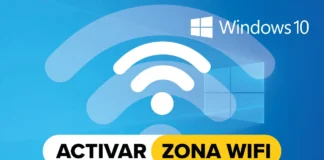 Windows 10

ACTIVAR ZONA WIFI